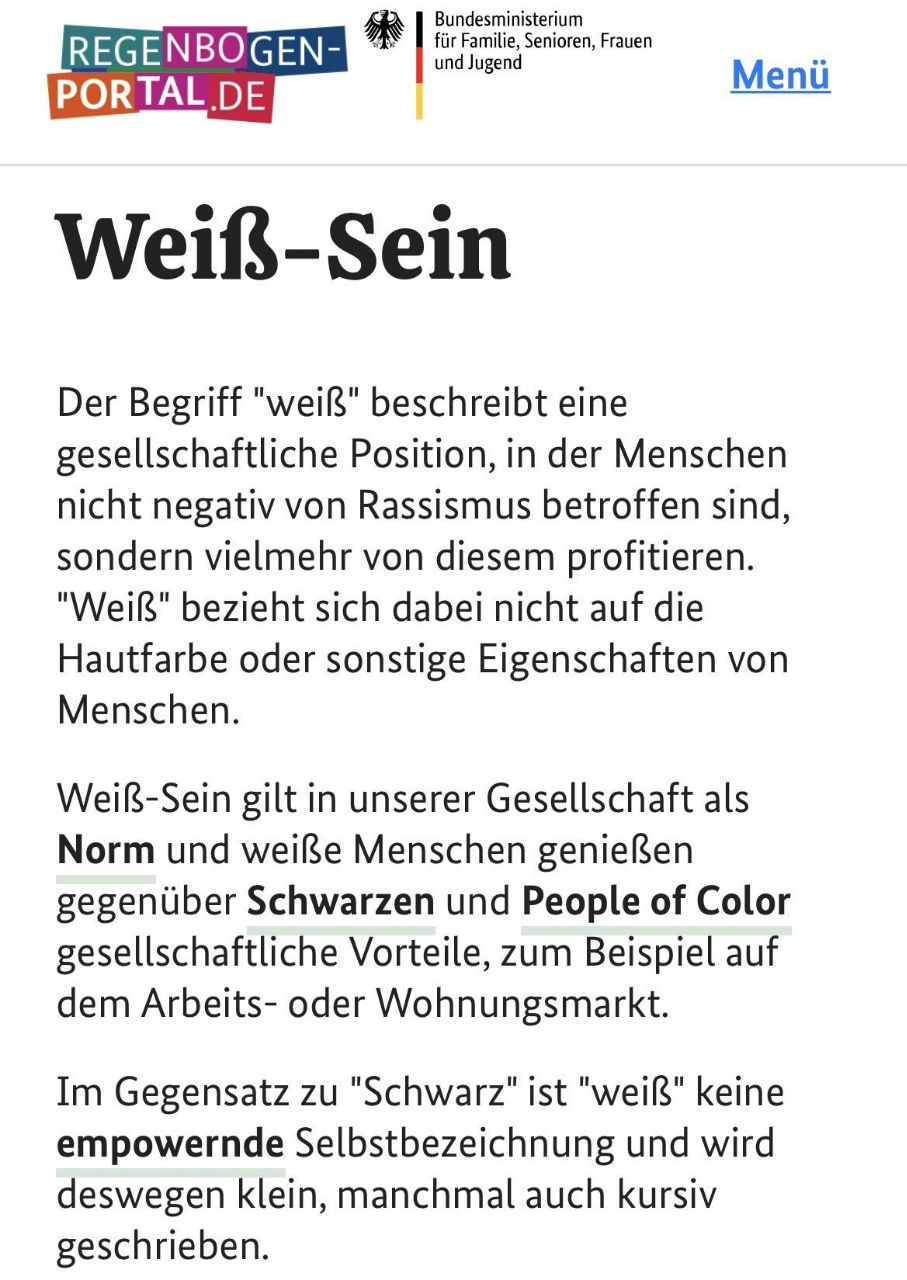 REGENBOGEN-PORTAL.DE

Bundesministerium für Familie, Senioren, Frauen und Jugend

Menü

Weiß-Sein

Der Begriff "weiß" beschreibt eine gesellschaftliche Position, in der Menschen nicht negativ von Rassismus betroffen sind, sondern vielmehr von diesem profitieren. "Weiß" bezieht sich dabei nicht auf die Hautfarbe oder sonstige Eigenschaften von Menschen.

Weiß-Sein gilt in unserer Gesellschaft als Norm und weiße Menschen genießen gegenüber Schwarzen und People of Color gesellschaftliche Vorteile, zum Beispiel auf dem Arbeits- oder Wohnungsmarkt.

Im Gegensatz zu "Schwarz" ist "weiß" keine empowernde Selbstbezeichnung und wird deswegen klein, manchmal auch kursiv geschrieben.